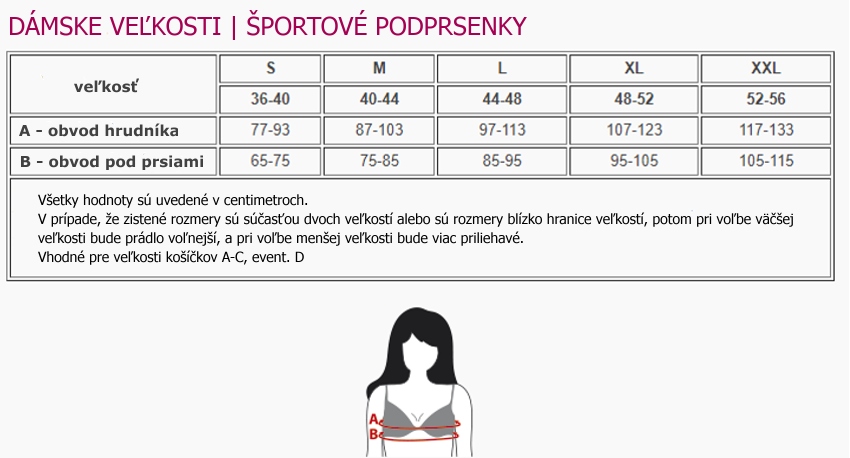 DÁMSKE VEĽKOSTI | ŠPORTOVÉ PODPRSENKY

| veľkosť | S | M | L | XL | XXL |
|---|---|---|---|---|---|
| | 36-40 | 40-44 | 44-48 | 48-52 | 52-56 |
| A - obvod hrudníka | 77-93 | 87-103 | 97-113 | 107-123 | 117-133 |
| B - obvod pod prsiami | 65-75 | 75-85 | 85-95 | 95-105 | 105-115 |

Všetky hodnoty sú uvedené v centimetroch.
V prípade, že zistené rozmery sú súčasťou dvoch veľkostí alebo sú rozmery blízko hranice veľkostí, potom pri voľbe väčšej veľkosti bude prádlo voľnejší, a pri voľbe menšej veľkosti bude viac priliehavé.
Vhodné pre veľkosti košíčkov A-C, event. D

A
B